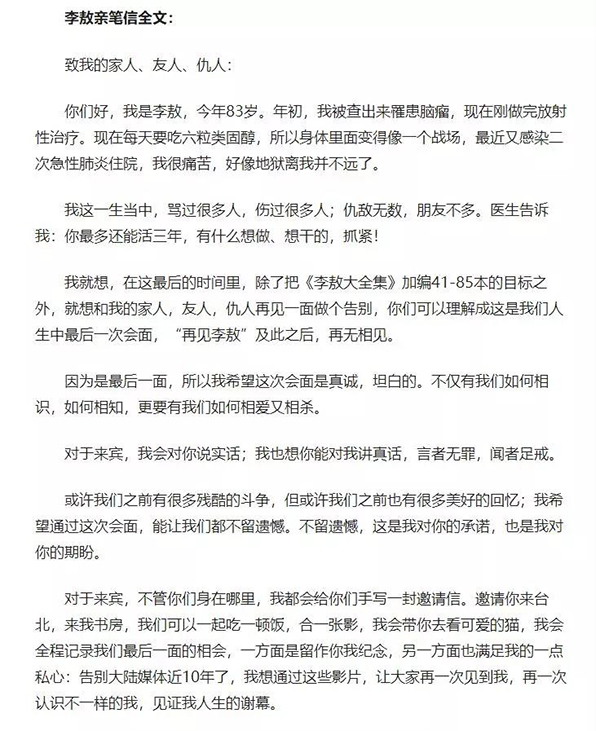 李敖亲笔信全文：

致我的家人、友人、仇人：

你们好，我是李敖，今年83岁。年初，我被查出来罹患脑瘤，现在刚做完放射性治疗。现在每天要吃六粒类固醇，所以身体里面变得像一个战场，最近又感染二次急性肺炎住院，我很痛苦，好像地狱离我并不远了。

我这一生当中，骂过很多人，伤过很多人；仇敌无数，朋友不多。医生告诉我：你最多还能活三年，有什么想做、想干的，抓紧！

我就想，在这最后的时间里，除了把《李敖大全集》加编41-85本的目标之外，就想和我的家人，友人，仇人再见一面做个告别，你们可以理解成这是我们人生中最后一次会面，“再见李敖”及此之后，再无相见。

因为是最后一面，所以我希望这次会面是真诚，坦白的。不仅有我们如何相识，如何相知，更要有我们如何相爱又相杀。

对于来宾，我会对你说实话；我也想你能对我讲真话，言者无罪，闻者足戒。

或许我们之前有很多残酷的斗争，但或许我们之前也有很多美好的回忆；我希望通过这次会面，能让我们都不留遗憾。不留遗憾，这是我对你的承诺，也是我对你的期盼。

对于来宾，不管你们身在哪里，我都会给你们手写一封邀请信。邀请你来台北，来我书房，我们可以一起吃一顿饭，合一张影，我会带你去看可爱的猫，我会全程记录我们最后一面的相会，一方面是留作你我纪念，另一方面也满足我的一点私心：告别大陆媒体近10年了，我想通过这些影片，让大家再一次见到我，再一次认识不一样的我，见证我人生的谢幕。